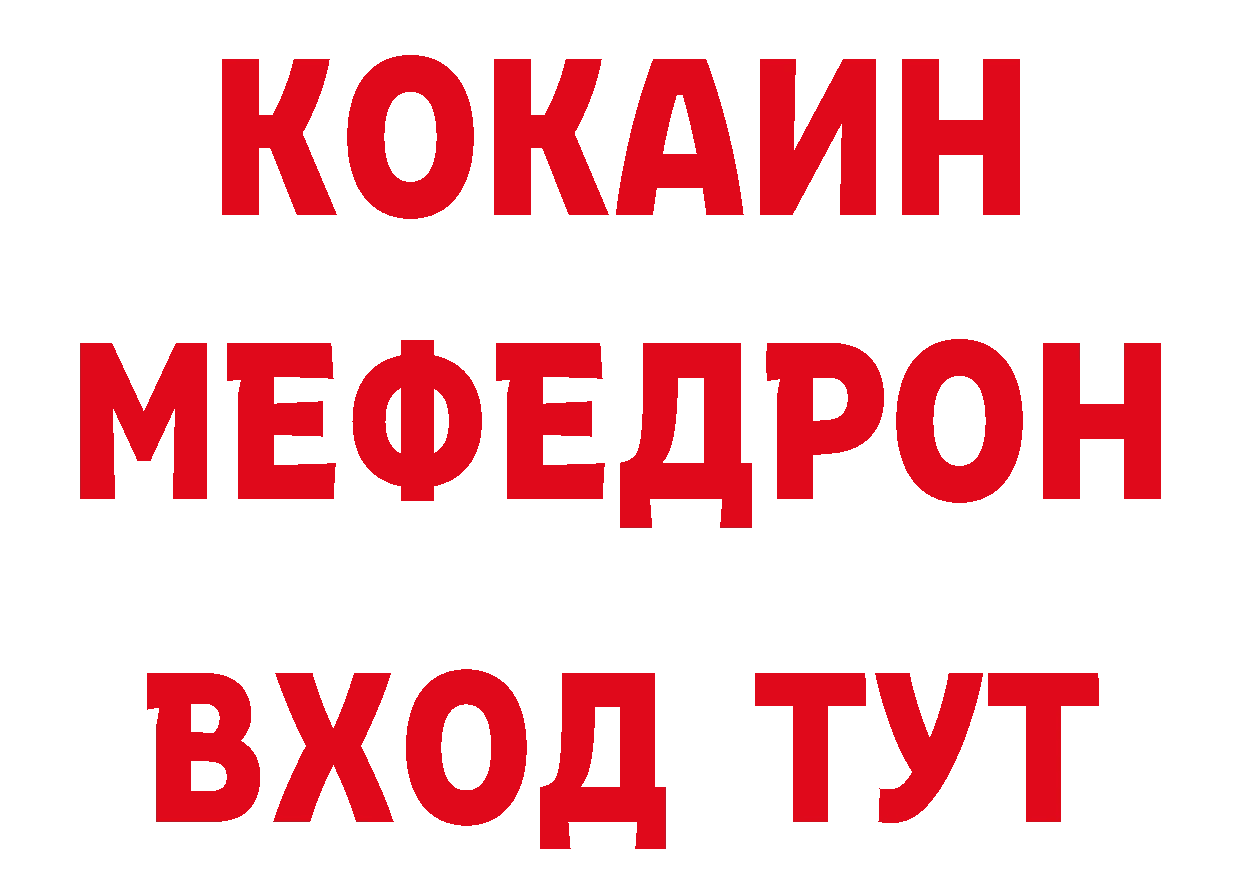 КОКАИН
МЕФЕДРОН
ВХОД ТУТ